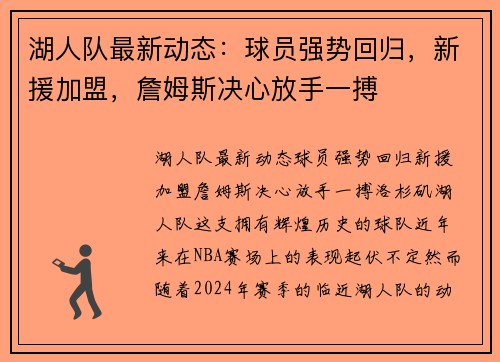 湖人队最新动态：球员强势回归，新援加盟，詹姆斯决心放手一搏

湖人队最新动态球员强势回归新援加盟詹姆斯决心放手一搏洛杉矶湖人队这支拥有辉煌历史的球队近年来在NBA赛场上的表现起伏不定然而随着2024年赛季的临近湖人队的动